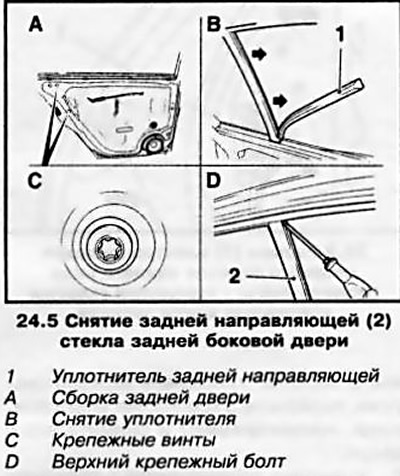 A

B

1

C

D

2

24.5 Снятие задней направляющей (2) стекла задней боковой двери

1 Уплотнитель задней направляющей
A Сборка задней двери
B Снятие уплотнителя
C Крепежные винты
D Верхний крепежный болт